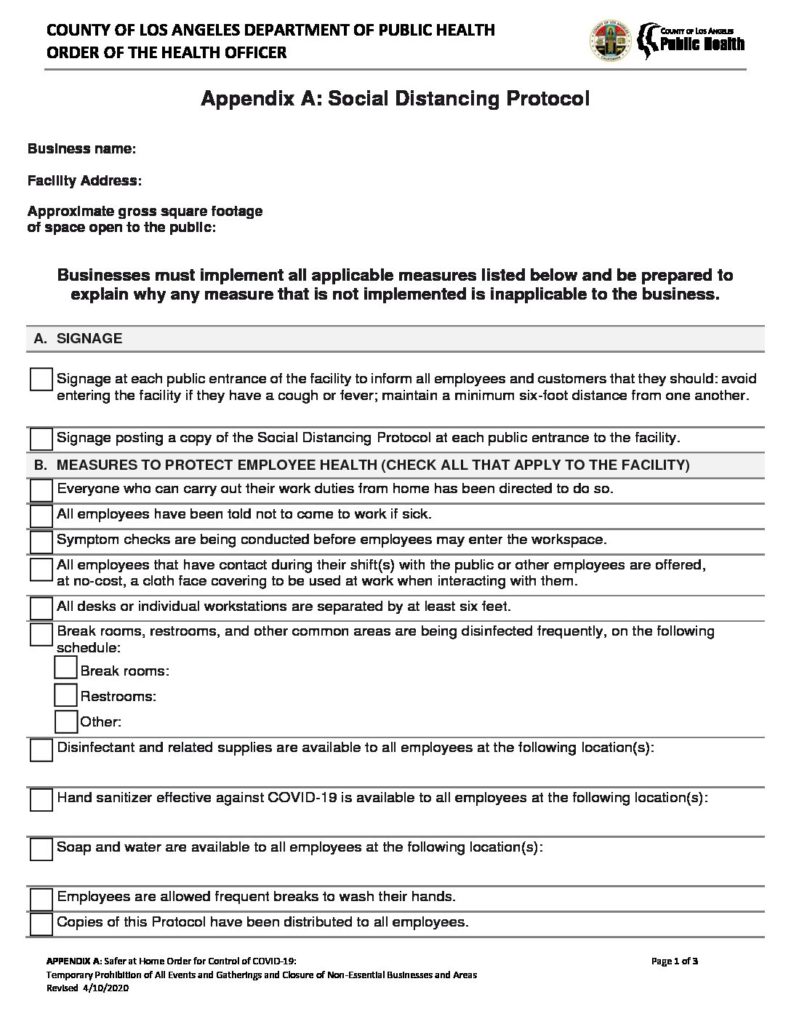 COUNTY OF LOS ANGELES DEPARTMENT OF PUBLIC HEALTH
ORDER OF THE HEALTH OFFICER

COUNTY OF LOS ANGELES
Public Health

Appendix A: Social Distancing Protocol

Business name:

Facility Address:

Approximate gross square footage of space open to the public:

Businesses must implement all applicable measures listed below and be prepared to explain why any measure that is not implemented is inapplicable to the business.

A. SIGNAGE

☐ Signage at each public entrance of the facility to inform all employees and customers that they should: avoid entering the facility if they have a cough or fever; maintain a minimum six-foot distance from one another.

☐ Signage posting a copy of the Social Distancing Protocol at each public entrance to the facility.

B. MEASURES TO PROTECT EMPLOYEE HEALTH (CHECK ALL THAT APPLY TO THE FACILITY)

☐ Everyone who can carry out their work duties from home has been directed to do so.

☐ All employees have been told not to come to work if sick.

☐ Symptom checks are being conducted before employees may enter the workspace.

☐ All employees that have contact during their shift(s) with the public or other employees are offered, at no-cost, a cloth face covering to be used at work when interacting with them.

☐ All desks or individual workstations are separated by at least six feet.

☐ Break rooms, restrooms, and other common areas are being disinfected frequently, on the following schedule:

☐ Break rooms:

☐ Restrooms:

☐ Other:

☐ Disinfectant and related supplies are available to all employees at the following location(s):

☐ Hand sanitizer effective against COVID-19 is available to all employees at the following location(s):

☐ Soap and water are available to all employees at the following location(s):

☐ Employees are allowed frequent breaks to wash their hands.

☐ Copies of this Protocol have been distributed to all employees.

APPENDIX A: Safer at Home Order for Control of COVID-19:
Temporary Prohibition of All Events and Gatherings and Closure of Non-Essential Businesses and Areas
Revised 4/10/2020

Page 1 of 3